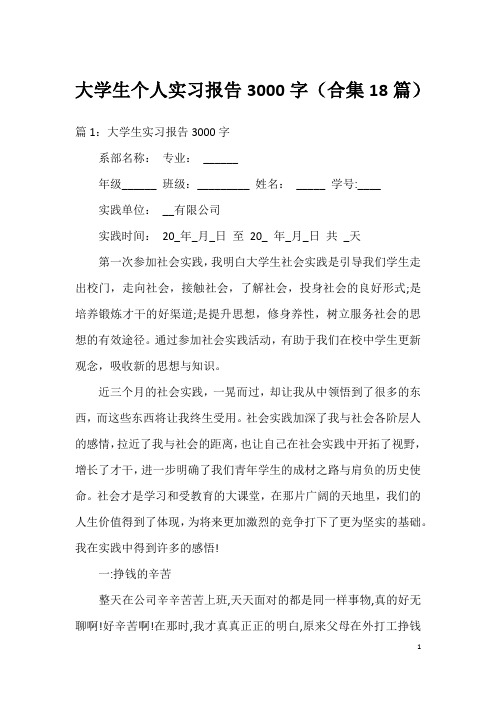 大学生个人实习报告 3000 字（合集 18 篇）

篇 1：大学生实习报告 3000 字

系部名称： 专业： ______

年级______ 班级：_________ 姓名： _____ 学号:____

实践单位： __有限公司

实践时间： 20_年_月_日 至 20_ 年_月_日 共 _天

第一次参加社会实践，我明白大学生社会实践是引导我们学生走出校门，走向社会，接触社会，了解社会，投身社会的良好形式;是培养锻炼才干的好渠道;是提升思想，修身养性，树立服务社会的思想的有效途径。通过参加社会实践活动，有助于我们在校中学生更新观念，吸收新的思想与知识。

近三个月的社会实践，一晃而过，却让我从中领悟到了很多的东西，而这些东西将让我终生受用。社会实践加深了我与社会各阶层人的感情，拉近了我与社会的距离，也让自己在社会实践中开拓了视野，增长了才干，进一步明确了我们青年学生的成材之路与肩负的历史使命。社会才是学习和受教育的大课堂，在那片广阔的天地里，我们的人生价值得到了体现，为将来更加激烈的竞争打下了更为坚实的基础。我在实践中得到许多的感悟!

一:挣钱的辛苦

整天在公司辛辛苦苦上班,天天面对的都是同一样事物,真的好无聊啊!好辛苦啊!在那时,我才真真正正的明白,原来父母在外打工挣钱

1